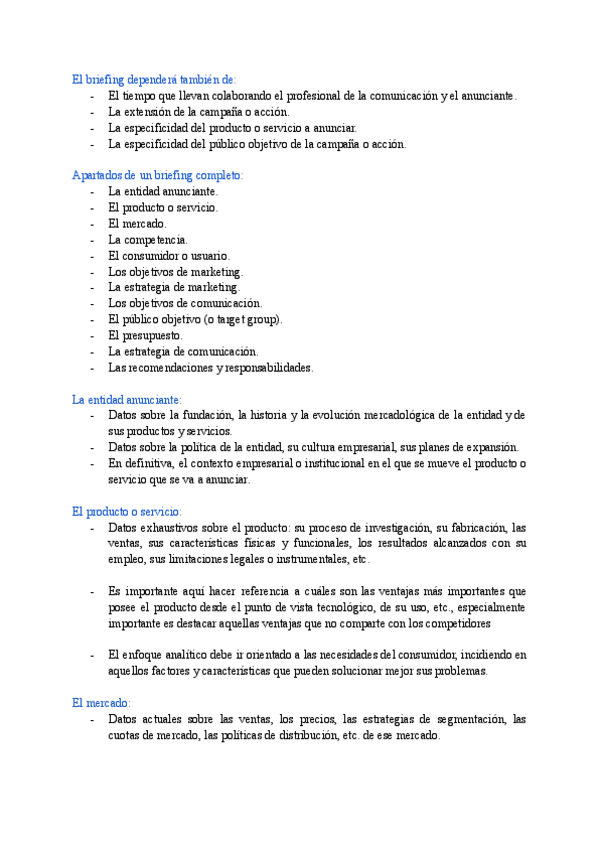 El briefing dependerá también de:
- El tiempo que llevan colaborando el profesional de la comunicación y el anunciante.
- La extensión de la campaña o acción.
- La especificidad del producto o servicio a anunciar.
- La especificidad del público objetivo de la campaña o acción.

Apartados de un briefing completo:
- La entidad anunciante.
- El producto o servicio.
- El mercado.
- La competencia.
- El consumidor o usuario.
- Los objetivos de marketing.
- La estrategia de marketing.
- Los objetivos de comunicación.
- El público objetivo (o target group).
- El presupuesto.
- La estrategia de comunicación.
- Las recomendaciones y responsabilidades.

La entidad anunciante:
- Datos sobre la fundación, la historia y la evolución mercadológica de la entidad y de sus productos y servicios.
- Datos sobre la política de la entidad, su cultura empresarial, sus planes de expansión.
- En definitiva, el contexto empresarial o institucional en el que se mueve el producto o servicio que se va a anunciar.

El producto o servicio:
- Datos exhaustivos sobre el producto: su proceso de investigación, su fabricación, las ventas, sus características físicas y funcionales, los resultados alcanzados con su empleo, sus limitaciones legales o instrumentales, etc.

- Es importante aquí hacer referencia a cuáles son las ventajas más importantes que posee el producto desde el punto de vista tecnológico, de su uso, etc., especialmente importante es destacar aquellas ventajas que no comparte con los competidores

- El enfoque analítico debe ir orientado a las necesidades del consumidor, incidiendo en aquellos factores y características que pueden solucionar mejor sus problemas.

El mercado:
- Datos actuales sobre las ventas, los precios, las estrategias de segmentación, las cuotas de mercado, las políticas de distribución, etc. de ese mercado.